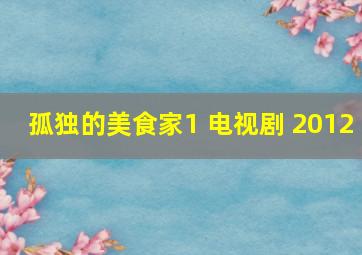 孤独的美食家1 电视剧 2012